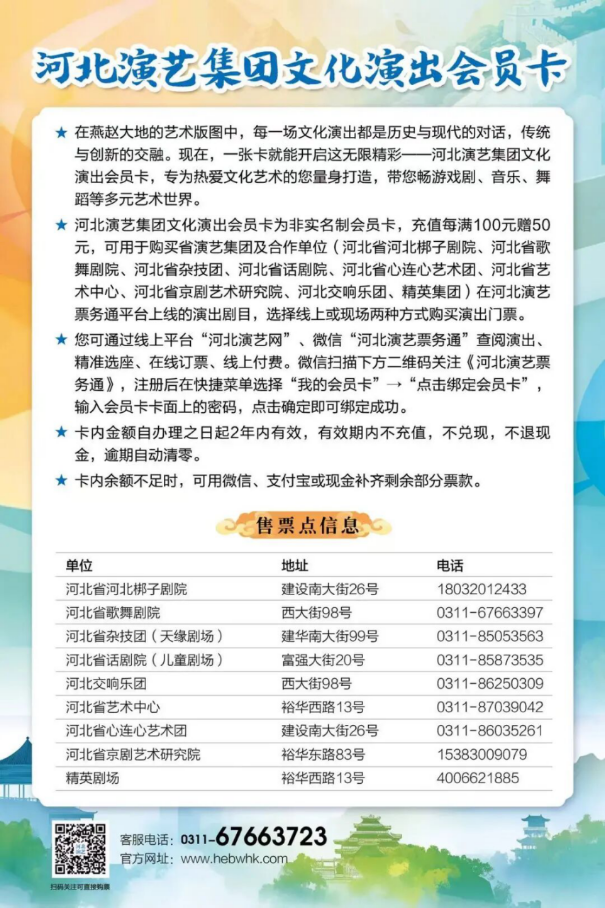 河北演艺集团文化演出会员卡

★ 在燕赵大地的艺术版图中，每一场文化演出都是历史与现代的对话，传统与创新的交融。现在，一张卡就能开启这无限精彩——河北演艺集团文化演出会员卡，专为热爱文化艺术的您量身打造，带您畅游戏剧、音乐、舞蹈等多元艺术世界。

★ 河北演艺集团文化演出会员卡为非实名制会员卡，充值每满100元赠50元，可用于购买省演艺集团及合作单位（河北省河北梆子剧院、河北省歌舞剧院、河北省杂技团、河北省话剧院、河北省心连心艺术团、河北省艺术中心、河北省京剧艺术研究院、河北交响乐团、精英集团）在河北演艺票务通平台上线的演出剧目，选择线上或现场两种方式购买演出门票。

★ 您可通过线上平台“河北演艺网”、微信“河北演艺票务通”查阅演出、精准选座、在线订票、线上付费。微信扫描下方二维码关注《河北演艺票务通》，注册后在快捷菜单选择“我的会员卡”→“点击绑定会员卡”，输入会员卡卡面上的密码，点击确定即可绑定成功。

★ 卡内金额自办理之日起2年内有效，有效期内不充值，不兑现，不退现金，逾期自动清零。

★ 卡内余额不足时，可用微信、支付宝或现金补齐剩余部分票款。

售票点信息

| 单位 | 地址 | 电话 |
|---|---|---|
| 河北省河北梆子剧院 | 建设南大街26号 | 18032012433 |
| 河北省歌舞剧院 | 西大街98号 | 0311-67663397 |
| 河北省杂技团（天缘剧场） | 建华南大街99号 | 0311-85053563 |
| 河北省话剧院（儿童剧场） | 富强大街20号 | 0311-85873535 |
| 河北交响乐团 | 西大街98号 | 0311-86250309 |
| 河北省艺术中心 | 裕华西路13号 | 0311-87039042 |
| 河北省心连心艺术团 | 建设南大街26号 | 0311-86035261 |
| 河北省京剧艺术研究院 | 裕华东路83号 | 15383009079 |
| 精英剧场 | 裕华西路13号 | 4006621885 |

扫码关注可直接购票
客服电话：0311-67663723
官方网址：www.hebwhk.com